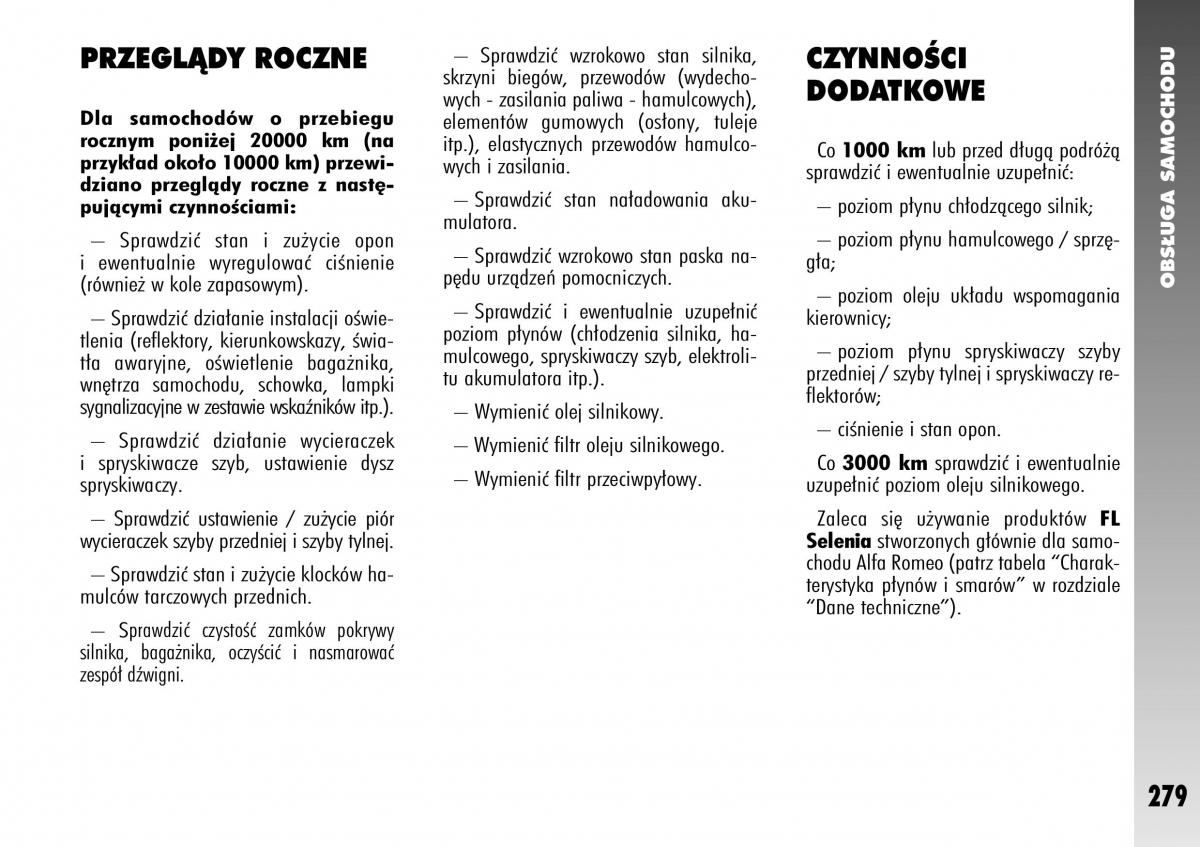 PRZEGLĄDY ROCZNE

Dla samochodów o przebiegu rocznym poniżej 20000 km (na przykład około 10000 km) przewidziano przeglądy roczne z następującymi czynnościami:

— Sprawdzić stan i zużycie opon i ewentualnie wyregulować ciśnienie (również w kole zapasowym).

— Sprawdzić działanie instalacji oświetlenia (reflektory, kierunkowskazy, światła awaryjne, oświetlenie bagażnika, wnętrza samochodu, schowka, lampki sygnalizacyjne w zestawie wskaźników itp.).

— Sprawdzić działanie wycieraczek i spryskiwacze szyb, ustawienie dysz spryskiwaczy.

— Sprawdzić ustawienie / zużycie piór wycieraczek szyby przedniej i szyby tylnej.

— Sprawdzić stan i zużycie klocków hamulców tarczowych przednich.

— Sprawdzić czystość zamków pokrywy silnika, bagażnika, oczyścić i nasmarować zespół dźwigni.

— Sprawdzić wzrokowo stan silnika, skrzyni biegów, przewodów (wydechowych - zasilania paliwa - hamulcowych), elementów gumowych (osłony, tuleje itp.), elastycznych przewodów hamulcowych i zasilania.

— Sprawdzić stan naładowania akumulatora.

— Sprawdzić wzrokowo stan paska napędu urządzeń pomocniczych.

— Sprawdzić i ewentualnie uzupełnić poziom płynów (chłodzenia silnika, hamulcowego, spryskiwaczy szyb, elektrolitu akumulatora itp.).

— Wymienić olej silnikowy.

— Wymienić filtr oleju silnikowego.

— Wymienić filtr przeciwpyłowy.

CZYNNOŚCI DODATKOWE

Co 1000 km lub przed długą podróżą sprawdzić i ewentualnie uzupełnić:

— poziom płynu chłodzącego silnik;

— poziom płynu hamulcowego / sprzęgła;

— poziom oleju układu wspomagania kierownicy;

— poziom płynu spryskiwaczy szyby przedniej / szyby tylnej i spryskiwaczy reflektorów;

— ciśnienie i stan opon.

Co 3000 km sprawdzić i ewentualnie uzupełnić poziom oleju silnikowego.

Zaleca się używanie produktów FL Selenia stworzonych głównie dla samochodu Alfa Romeo (patrz tabela “Charakterystyka płynów i smarów” w rozdziale “Dane techniczne”).

OBSŁUGA SAMOCHODU

279